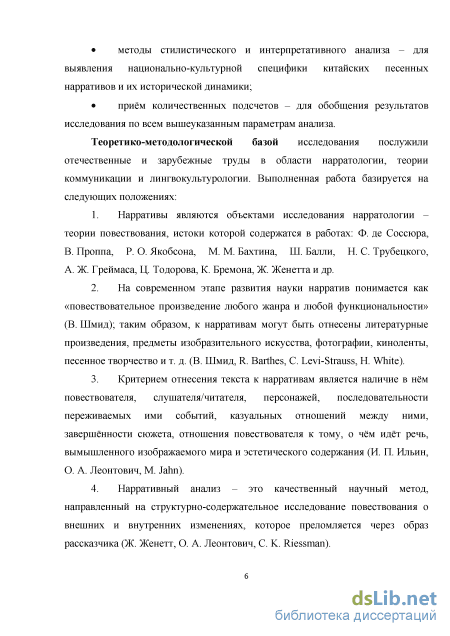 • методы стилистического и интерпретативного анализа – для выявления национально-культурной специфики китайских песенных нарративов и их исторической динамики;

• приём количественных подсчетов – для обобщения результатов исследования по всем вышеуказанным параметрам анализа.

Теоретико-методологической базой исследования послужили отечественные и зарубежные труды в области нарратологии, теории коммуникации и лингвокультурологии. Выполненная работа базируется на следующих положениях:

1. Нарративы являются объектами исследования нарратологии – теории повествования, истоки которой содержатся в работах: Ф. де Соссюра, В. Проппа, Р. О. Якобсона, М. М. Бахтина, Ш. Балли, Н. С. Трубецкого, А. Ж. Греймаса, Ц. Тодорова, К. Бремона, Ж. Женетта и др.

2. На современном этапе развития науки нарратив понимается как «повествовательное произведение любого жанра и любой функциональности» (В. Шмид); таким образом, к нарративам могут быть отнесены литературные произведения, предметы изобразительного искусства, фотографии, киноленты, песенное творчество и т. д. (В. Шмид, R. Barthes, C. Levi-Strauss, H. White).

3. Критерием отнесения текста к нарративам является наличие в нём повествователя, слушателя/читателя, персонажей, последовательности переживаемых ими событий, казуальных отношений между ними, завершённости сюжета, отношения повествователя к тому, о чём идёт речь, вымышленного изображаемого мира и эстетического содержания (И. П. Ильин, О. А. Леонтович, M. Jahn).

4. Нарративный анализ – это качественный научный метод, направленный на структурно-содержательное исследование повествования о внешних и внутренних изменениях, которое преломляется через образ рассказчика (Ж. Женетт, О. А. Леонтович, C. K. Riessman).

6

dsLib.net
библиотека диссертаций